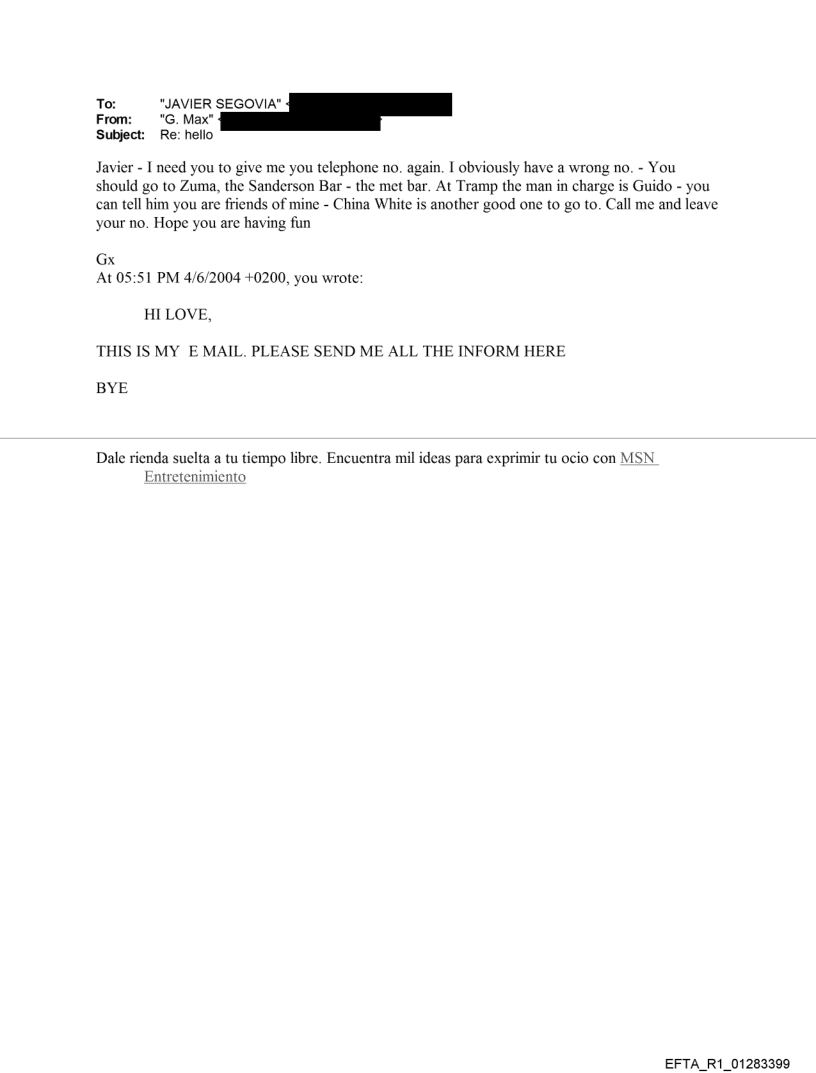 To: "JAVIER SEGOVIA" <
From: "G. Max" <
Subject: Re: hello

Javier - I need you to give me you telephone no. again. I obviously have a wrong no. - You should go to Zuma, the Sanderson Bar - the met bar. At Tramp the man in charge is Guido - you can tell him you are friends of mine - China White is another good one to go to. Call me and leave your no. Hope you are having fun

Gx
At 05:51 PM 4/6/2004 +0200, you wrote:

HI LOVE,

THIS IS MY E MAIL. PLEASE SEND ME ALL THE INFORM HERE

BYE

Dale rienda suelta a tu tiempo libre. Encuentra mil ideas para exprimir tu ocio con MSN Entretenimiento

EFTA_R1_01283399